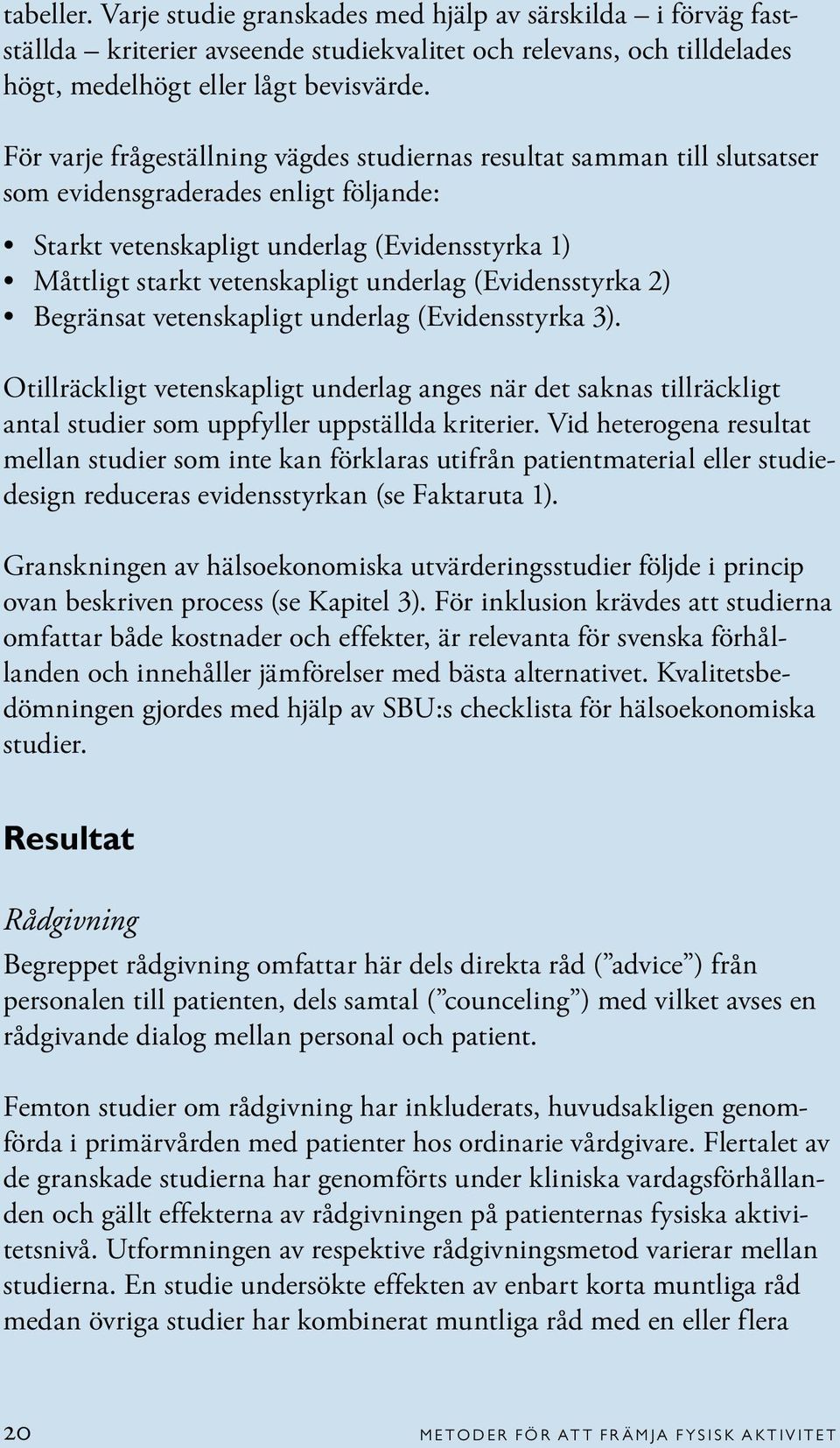 tabeller. Varje studie granskades med hjälp av särskilda – i förväg fastställda – kriterier avseende studiekvalitet och relevans, och tilldelades högt, medelhögt eller lågt bevisvärde.

För varje frågeställning vägdes studiernas resultat samman till slutsatser som evidensgraderades enligt följande:

• Starkt vetenskapligt underlag (Evidensstyrka 1)
• Måttligt starkt vetenskapligt underlag (Evidensstyrka 2)
• Begränsat vetenskapligt underlag (Evidensstyrka 3).

Otillräckligt vetenskapligt underlag anges när det saknas tillräckligt antal studier som uppfyller uppställda kriterier. Vid heterogena resultat mellan studier som inte kan förklaras utifrån patientmaterial eller studiedesign reduceras evidensstyrkan (se Faktaruta 1).

Granskningen av hälsoekonomiska utvärderingsstudier följde i princip ovan beskriven process (se Kapitel 3). För inklusion krävdes att studierna omfattar både kostnader och effekter, är relevanta för svenska förhållanden och innehåller jämförelser med bästa alternativet. Kvalitetsbedömningen gjordes med hjälp av SBU:s checklista för hälsoekonomiska studier.

Resultat

Rådgivning

Begreppet rådgivning omfattar här dels direkta råd (”advice”) från personalen till patienten, dels samtal (”counceling”) med vilket avses en rådgivande dialog mellan personal och patient.

Femton studier om rådgivning har inkluderats, huvudsakligen genomförda i primärvården med patienter hos ordinarie vårdgivare. Flertalet av de granskade studierna har genomförts under kliniska vardagsförhållanden och gällt effekterna av rådgivningen på patienternas fysiska aktivitetsnivå. Utformningen av respektive rådgivningsmetod varierar mellan studierna. En studie undersökte effekten av enbart korta muntliga råd medan övriga studier har kombinerat muntliga råd med en eller flera

20 METODER FÖR ATT FRÄMJA FYSISK AKTIVITET